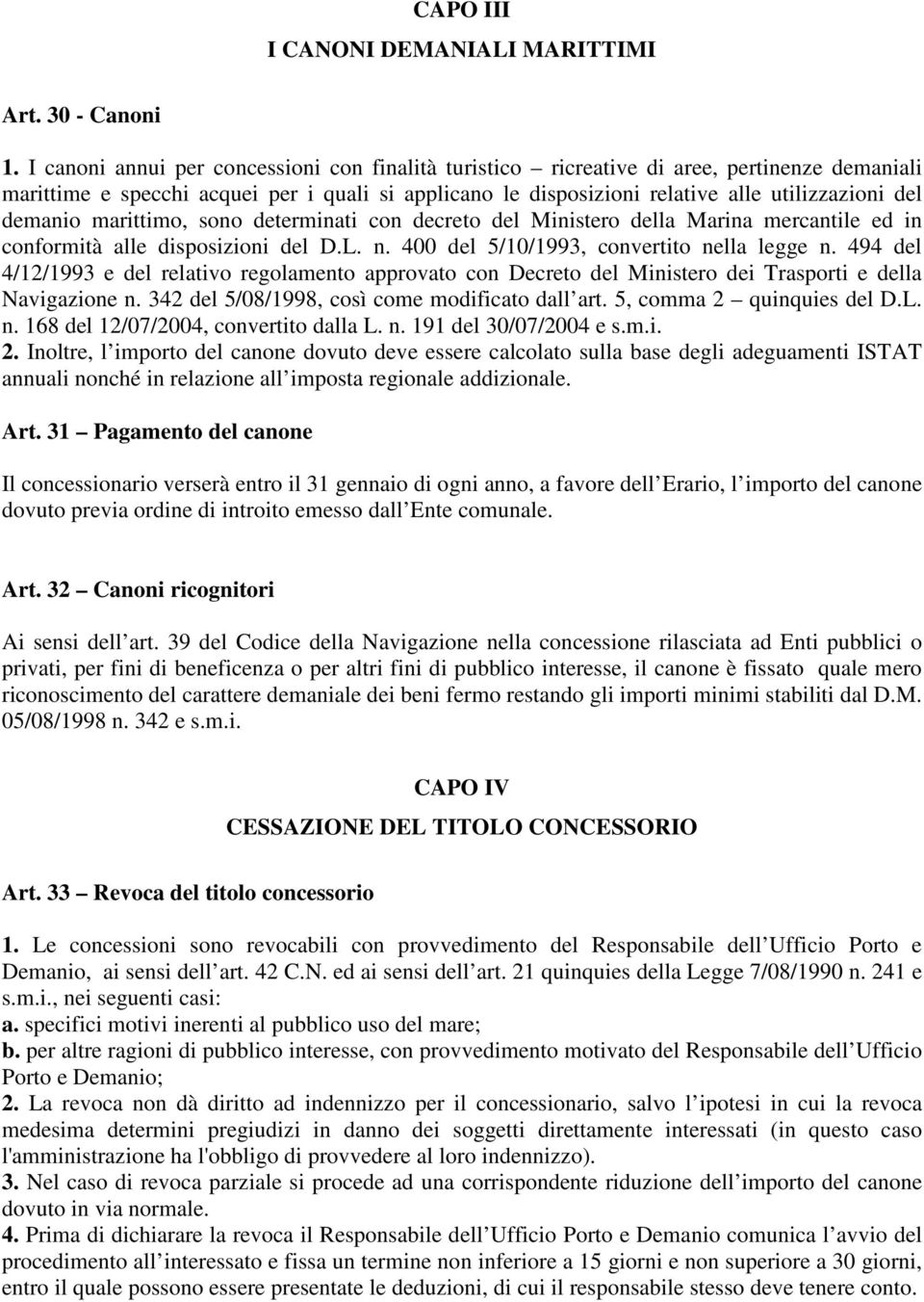 CAPO III

I CANONI DEMANIALI MARITTIMI

Art. 30 - Canoni

1. I canoni annui per concessioni con finalità turistico – ricreative di aree, pertinenze demaniali marittime e specchi acquei per i quali si applicano le disposizioni relative alle utilizzazioni del demanio marittimo, sono determinati con decreto del Ministero della Marina mercantile ed in conformità alle disposizioni del D.L. n. 400 del 5/10/1993, convertito nella legge n. 494 del 4/12/1993 e del relativo regolamento approvato con Decreto del Ministero dei Trasporti e della Navigazione n. 342 del 5/08/1998, così come modificato dall art. 5, comma 2 – quinquies del D.L. n. 168 del 12/07/2004, convertito dalla L. n. 191 del 30/07/2004 e s.m.i.

2. Inoltre, l importo del canone dovuto deve essere calcolato sulla base degli adeguamenti ISTAT annuali nonché in relazione all imposta regionale addizionale.

Art. 31 – Pagamento del canone

Il concessionario verserà entro il 31 gennaio di ogni anno, a favore dell Erario, l importo del canone dovuto previa ordine di introito emesso dall Ente comunale.

Art. 32 – Canoni ricognitori

Ai sensi dell art. 39 del Codice della Navigazione nella concessione rilasciata ad Enti pubblici o privati, per fini di beneficenza o per altri fini di pubblico interesse, il canone è fissato quale mero riconoscimento del carattere demaniale dei beni fermo restando gli importi minimi stabiliti dal D.M. 05/08/1998 n. 342 e s.m.i.

CAPO IV

CESSAZIONE DEL TITOLO CONCESSORIO

Art. 33 – Revoca del titolo concessorio

1. Le concessioni sono revocabili con provvedimento del Responsabile dell Ufficio Porto e Demanio, ai sensi dell art. 42 C.N. ed ai sensi dell art. 21 quinquies della Legge 7/08/1990 n. 241 e s.m.i., nei seguenti casi:
a. specifici motivi inerenti al pubblico uso del mare;
b. per altre ragioni di pubblico interesse, con provvedimento motivato del Responsabile dell Ufficio Porto e Demanio;
2. La revoca non dà diritto ad indennizzo per il concessionario, salvo l ipotesi in cui la revoca medesima determini pregiudizi in danno dei soggetti direttamente interessati (in questo caso l'amministrazione ha l'obbligo di provvedere al loro indennizzo).
3. Nel caso di revoca parziale si procede ad una corrispondente riduzione dell importo del canone dovuto in via normale.
4. Prima di dichiarare la revoca il Responsabile dell Ufficio Porto e Demanio comunica l avvio del procedimento all interessato e fissa un termine non inferiore a 15 giorni e non superiore a 30 giorni, entro il quale possono essere presentate le deduzioni, di cui il responsabile stesso deve tenere conto.